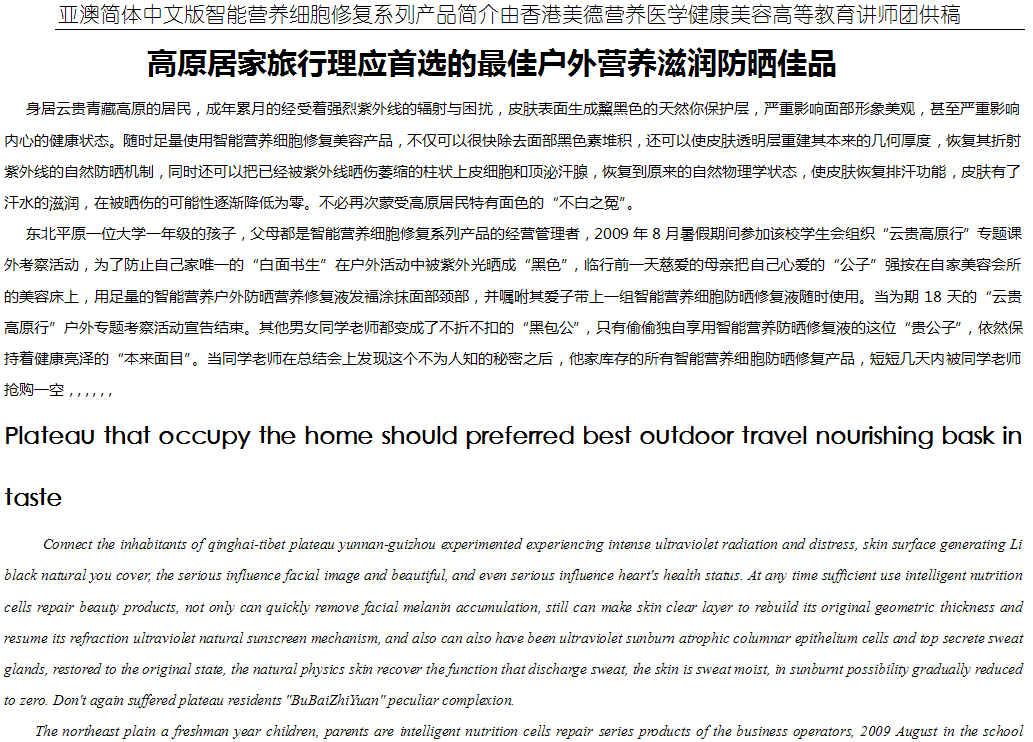 亚澳简体中文版智能营养细胞修复系列产品简介由香港美德营养医学健康美容高等教育讲师团供稿

高原居家旅行理应首选的最佳户外营养滋润防晒佳品

身居云贵青藏高原的居民，成年累月的经受着强烈紫外线的辐射与困扰，皮肤表面生成黧黑色的天然你保护层，严重影响面部形象美观，甚至严重影响内心的健康状态。随时足量使用智能营养细胞修复美容产品，不仅可以很快除去面部黑色素堆积，还可以使皮肤透明层重建其本来的几何厚度，恢复其折射紫外线的自然防晒机制，同时还可以把已经被紫外线晒伤萎缩的柱状上皮细胞和顶泌汗腺，恢复到原来的自然物理学状态，使皮肤恢复排汗功能，皮肤有了汗水的滋润，在被晒伤的可能性逐渐降低为零。不必再次蒙受高原居民特有面色的“不白之冤”。

东北平原一位大学一年级的孩子，父母都是智能营养细胞修复系列产品的经营管理者，2009 年 8 月暑假期间参加该校学生会组织“云贵高原行”专题课外考察活动，为了防止自己家唯一的“白面书生”在户外活动中被紫外光晒成“黑色”，临行前一天慈爱的母亲把自己心爱的“公子”强按在自家美容会所的美容床上，用足量的智能营养户外防晒营养修复液发福涂抹面部颈部，并嘱咐其爱子带上一组智能营养细胞防晒修复液随时使用。当为期 18 天的“云贵高原行”户外专题考察活动宣告结束。其他男女同学老师都变成了不折不扣的“黑包公”，只有偷偷独自享用智能营养防晒修复液的这位“贵公子”，依然保持着健康亮泽的“本来面目”。当同学老师在总结会上发现这个不为人知的秘密之后，他家库存的所有智能营养细胞防晒修复产品，短短几天内被同学老师抢购一空，，，，，，

Plateau that occupy the home should preferred best outdoor travel nourishing bask in taste

Connect the inhabitants of qinghai-tibet plateau yunnan-guizhou experimented experiencing intense ultraviolet radiation and distress, skin surface generating Li black natural you cover, the serious influence facial image and beautiful, and even serious influence heart's health status. At any time sufficient use intelligent nutrition cells repair beauty products, not only can quickly remove facial melanin accumulation, still can make skin clear layer to rebuild its original geometric thickness and resume its refraction ultraviolet natural sunscreen mechanism, and also can also have been ultraviolet sunburn atrophic columnar epithelium cells and top secrete sweat glands, restored to the original state, the natural physics skin recover the function that discharge sweat, the skin is sweat moist, in sunburnt possibility gradually reduced to zero. Don't again suffered plateau residents "BuBaiZhiYuan" peculiar complexion.

The northeast plain a freshman year children, parents are intelligent nutrition cells repair series products of the business operators, 2009 August in the school